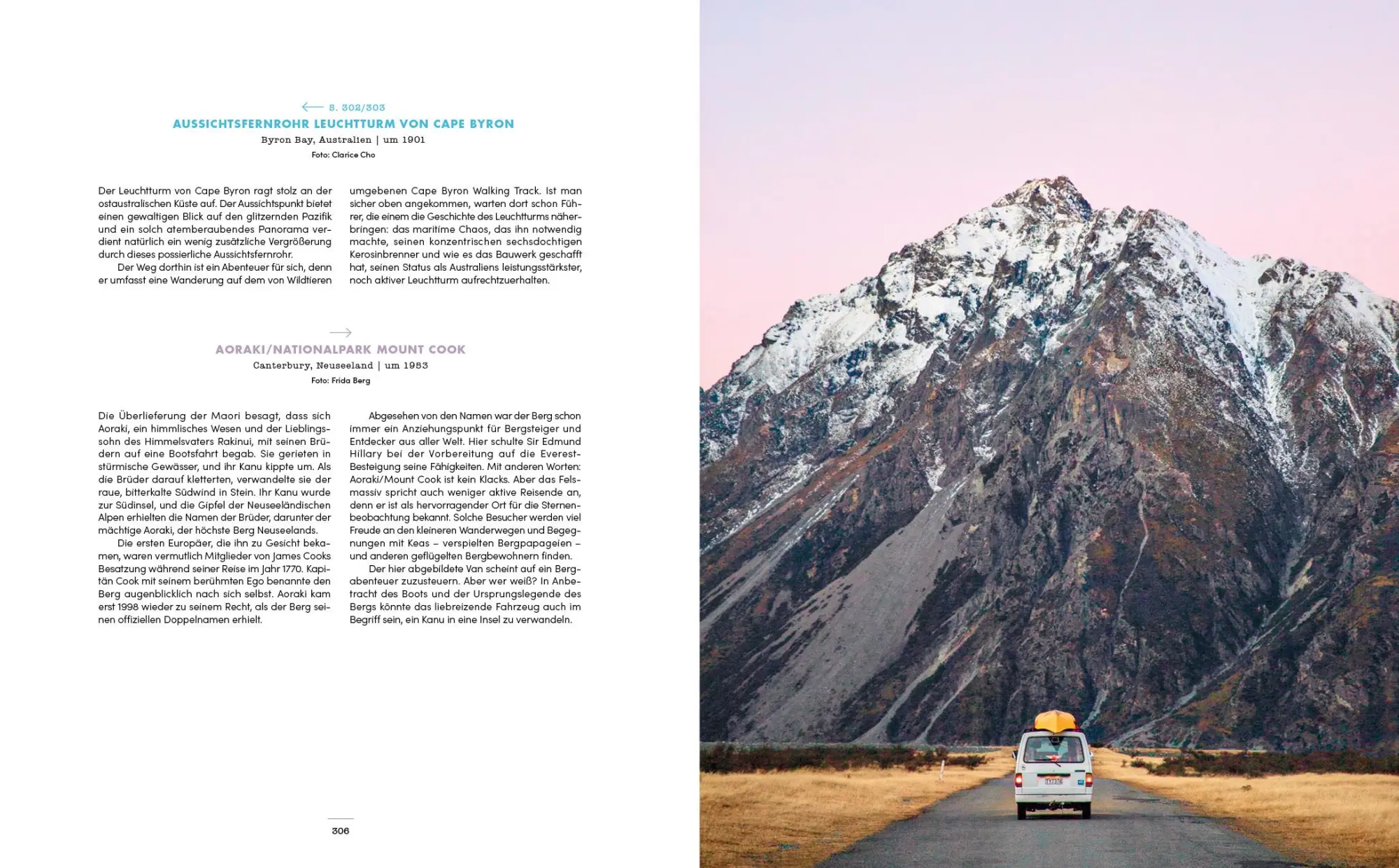 ← S. 302/303

AUSSICHTSFERNROHR LEUCHTTURM VON CAPE BYRON

Byron Bay, Australien | um 1901

Foto: Clarice Cho

Der Leuchtturm von Cape Byron ragt stolz an der ostaustralischen Küste auf. Der Aussichtspunkt bietet einen gewaltigen Blick auf den glitzernden Pazifik und ein solch atemberaubendes Panorama verdient natürlich ein wenig zusätzliche Vergrößerung durch dieses possierliche Aussichtsfernrohr.

Der Weg dorthin ist ein Abenteuer für sich, denn er umfasst eine Wanderung auf dem von Wildtieren umgebenen Cape Byron Walking Track. Ist man sicher oben angekommen, warten dort schon Führer, die einem die Geschichte des Leuchtturms näherbringen: das maritime Chaos, das ihn notwendig machte, seinen konzentrischen sechsdochtigen Kerosinbrenner und wie es das Bauwerk geschafft hat, seinen Status als Australiens leistungsstärkster, noch aktiver Leuchtturm aufrechtzuerhalten.

→

AORAKI/NATIONALPARK MOUNT COOK

Canterbury, Neuseeland | um 1953

Foto: Frida Berg

Die Überlieferung der Maori besagt, dass sich Aoraki, ein himmlisches Wesen und der Lieblingssohn des Himmelsvaters Rakinui, mit seinen Brüdern auf eine Bootsfahrt begab. Sie gerieten in stürmische Gewässer, und ihr Kanu kippte um. Als die Brüder darauf kletterten, verwandelte sie der raue, bitterkalte Südwind in Stein. Ihr Kanu wurde zur Südinsel, und die Gipfel der Neuseeländischen Alpen erhielten die Namen der Brüder, darunter der mächtige Aoraki, der höchste Berg Neuseelands.

Die ersten Europäer, die ihn zu Gesicht bekamen, waren vermutlich Mitglieder von James Cooks Besatzung während seiner Reise im Jahr 1770. Kapitän Cook mit seinem berühmten Ego benannte den Berg augenblicklich nach sich selbst. Aoraki kam erst 1998 wieder zu seinem Recht, als der Berg seinen offiziellen Doppelnamen erhielt.

Abgesehen von den Namen war der Berg schon immer ein Anziehungspunkt für Bergsteiger und Entdecker aus aller Welt. Hier schulte Sir Edmund Hillary bei der Vorbereitung auf die Everest-Besteigung seine Fähigkeiten. Mit anderen Worten: Aoraki/Mount Cook ist kein Klacks. Aber das Felsmassiv spricht auch weniger aktive Reisende an, denn er ist als hervorragender Ort für die Sternenbeobachtung bekannt. Solche Besucher werden viel Freude an den kleineren Wanderwegen und Begegnungen mit Keas – verspielten Bergpapageien – und anderen geflügelten Bergbewohnern finden.

Der hier abgebildete Van scheint auf ein Bergabenteuer zuzusteuern. Aber wer weiß? In Anbetracht des Boots und der Ursprungslegende des Bergs könnte das liebreizende Fahrzeug auch im Begriff sein, ein Kanu in eine Insel zu verwandeln.

306